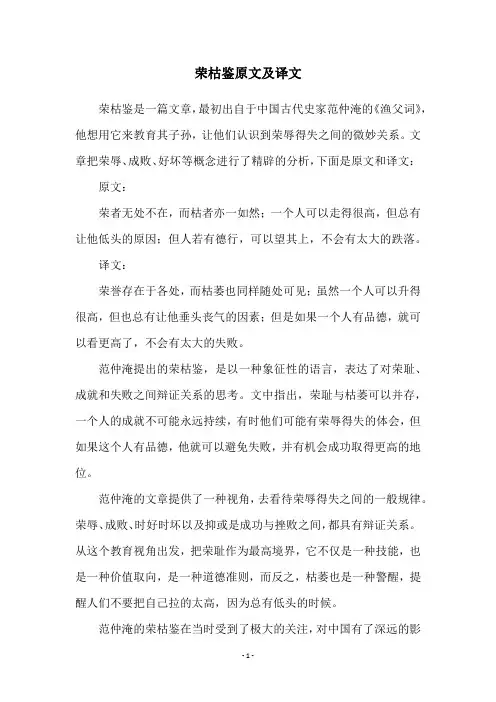 荣枯鉴原文及译文

荣枯鉴是一篇文章，最初出自于中国古代史家范仲淹的《渔父词》，他想用它来教育其子孙，让他们认识到荣辱得失之间的微妙关系。文章把荣辱、成败、好坏等概念进行了精辟的分析，下面是原文和译文：

原文：

荣者无处不在，而枯者亦一如然；一个人可以走得很高，但总有让他低头的原因；但人若有德行，可以望其上，不会有太大的跌落。

译文：

荣誉存在于各处，而枯萎也同样随处可见；虽然一个人可以升得很高，但也总有让他垂头丧气的因素；但是如果一个人有品德，就可以看更高了，不会有太大的失败。

范仲淹提出的荣枯鉴，是以一种象征性的语言，表达了对荣耻、成就和失败之间辩证关系的思考。文中指出，荣耻与枯萎可以并存，一个人的成就不可能永远持续，有时他们可能有荣辱得失的体会，但如果这个人有品德，他就可以避免失败，并有机会成功取得更高的地位。

范仲淹的文章提供了一种视角，去看待荣辱得失之间的一般规律。荣辱、成败、时好时坏以及抑或是成功与挫败之间，都具有辩证关系。从这个教育视角出发，把荣耻作为最高境界，它不仅是一种技能，也是一种价值取向，是一种道德准则，而反之，枯萎也是一种警醒，提醒人们不要把自己拉的太高，因为总有低头的时候。

范仲淹的荣枯鉴在当时受到了极大的关注，对中国有了深远的影

- 1 -